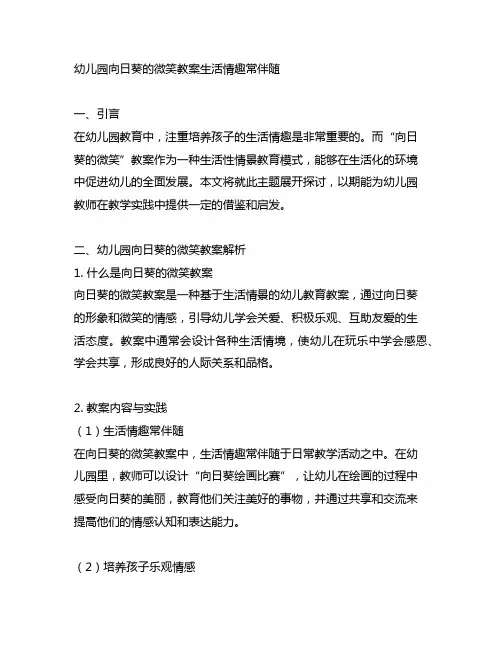 幼儿园向日葵的微笑教案生活情趣常伴随

一、引言
在幼儿园教育中，注重培养孩子的生活情趣是非常重要的。而“向日葵的微笑”教案作为一种生活性情景教育模式，能够在生活化的环境中促进幼儿的全面发展。本文将就此主题展开探讨，以期能为幼儿园教师在教学实践中提供一定的借鉴和启发。

二、幼儿园向日葵的微笑教案解析
1. 什么是向日葵的微笑教案
向日葵的微笑教案是一种基于生活情景的幼儿教育教案，通过向日葵的形象和微笑的情感，引导幼儿学会关爱、积极乐观、互助友爱的生活态度。教案中通常会设计各种生活情境，使幼儿在玩乐中学会感恩、学会共享，形成良好的人际关系和品格。

2. 教案内容与实践
（1）生活情趣常伴随
在向日葵的微笑教案中，生活情趣常伴随于日常教学活动之中。在幼儿园里，教师可以设计“向日葵绘画比赛”，让幼儿在绘画的过程中感受向日葵的美丽，教育他们关注美好的事物，并通过共享和交流来提高他们的情感认知和表达能力。

（2）培养孩子乐观情感